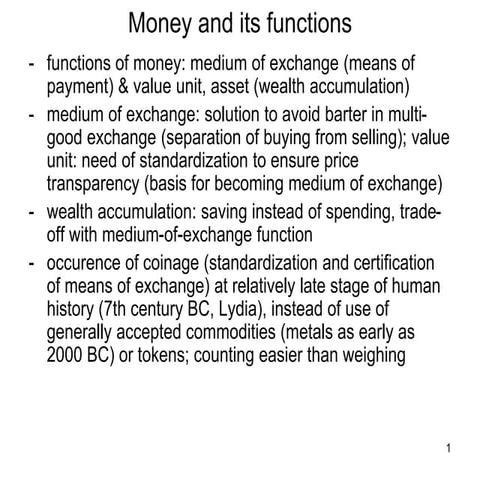 Money and its functions

- functions of money: medium of exchange (means of payment) & value unit, asset (wealth accumulation)
- medium of exchange: solution to avoid barter in multi-good exchange (separation of buying from selling); value unit: need of standardization to ensure price transparency (basis for becoming medium of exchange)
- wealth accumulation: saving instead of spending, trade-off with medium-of-exchange function
- occurence of coinage (standardization and certification of means of exchange) at relatively late stage of human history (7th century BC, Lydia), instead of use of generally accepted commodities (metals as early as 2000 BC) or tokens; counting easier than weighing

1